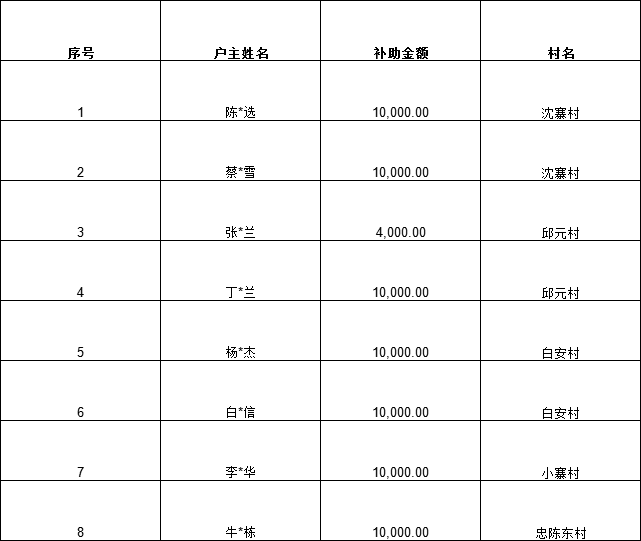 | 序号 | 户主姓名 | 补助金额 | 村名 |
|---|---|---|---|
| 1 | 陈*选 | 10,000.00 | 沈寨村 |
| 2 | 蔡*雪 | 10,000.00 | 沈寨村 |
| 3 | 张*兰 | 4,000.00 | 邱元村 |
| 4 | 丁*兰 | 10,000.00 | 邱元村 |
| 5 | 杨*杰 | 10,000.00 | 白安村 |
| 6 | 白*信 | 10,000.00 | 白安村 |
| 7 | 李*华 | 10,000.00 | 小寨村 |
| 8 | 牛*栋 | 10,000.00 | 忠陈东村 |